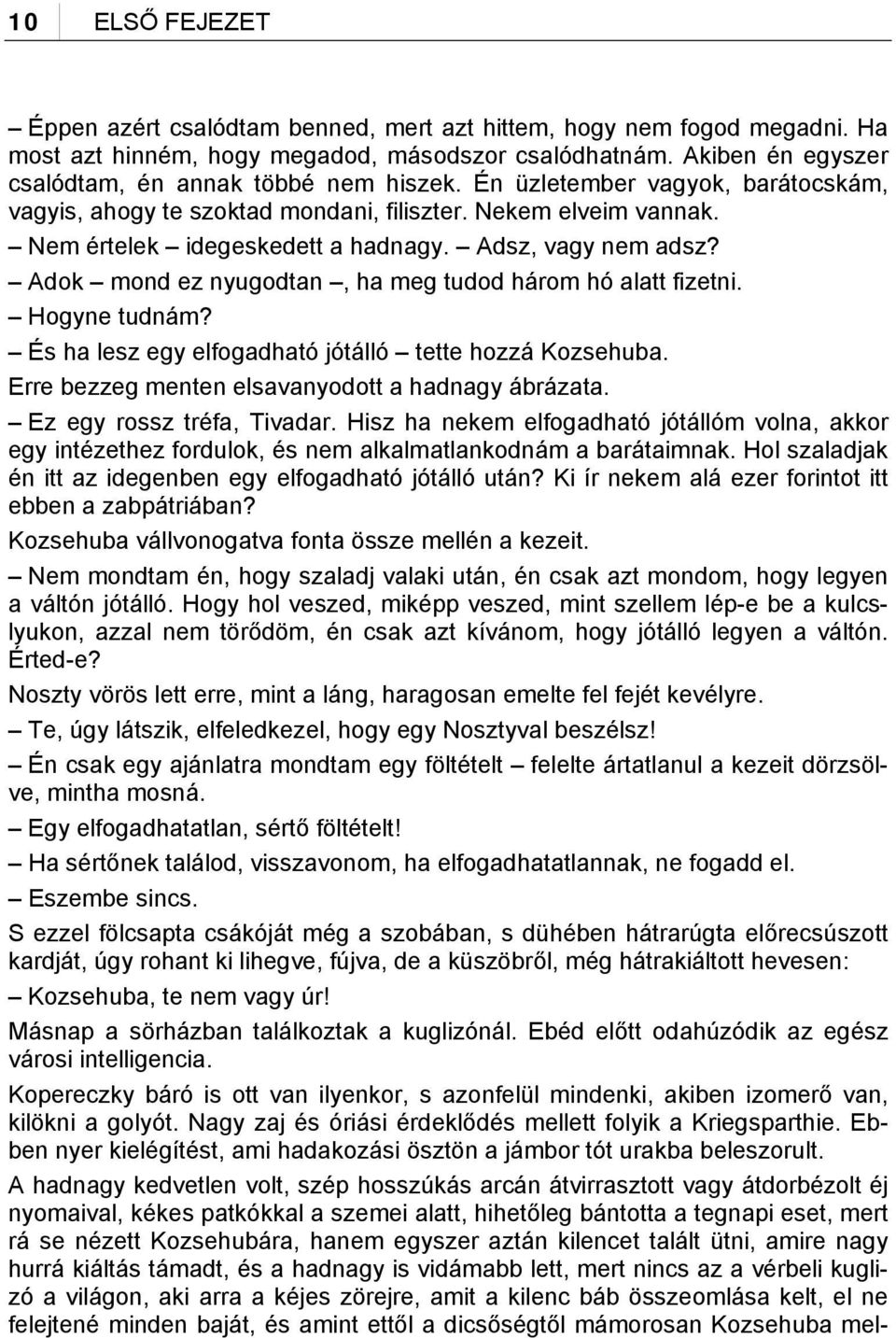 10 ELSŐ FEJEZET

– Éppen azért csalódtam benned, mert azt hittem, hogy nem fogod megadni. Ha most azt hinném, hogy megadod, másodszor csalódhatnám. Akiben én egyszer csalódtam, én annak többé nem hiszek. Én üzletember vagyok, barátocskám, vagyis, ahogy te szoktad mondani, filiszter. Nekem elveim vannak.

– Nem értelek – idegeskedett a hadnagy. – Adsz, vagy nem adsz?

– Adok – mond ez nyugodtan –, ha meg tudod három hó alatt fizetni.

– Hogyne tudnám?

– És ha lesz egy elfogadható jótálló – tette hozzá Kozsehuba.

Erre bezzeg menten elsavanyodott a hadnagy ábrázata.

– Ez egy rossz tréfa, Tivadar. Hisz ha nekem elfogadható jótállóm volna, akkor egy intézethez fordulok, és nem alkalmatlankodnám a barátaimnak. Hol szaladjak én itt az idegenben egy elfogadható jótálló után? Ki ír nekem alá ezer forintot itt ebben a zabpátriában?

Kozsehuba vállvonogatva fonta össze mellén a kezeit.

– Nem mondtam én, hogy szaladj valaki után, én csak azt mondom, hogy legyen a váltón jótálló. Hogy hol veszed, miképp veszed, mint szellem lép-e be a kulcslyukon, azzal nem törődöm, én csak azt kívánom, hogy jótálló legyen a váltón. Érted-e?

Noszty vörös lett erre, mint a láng, haragosan emelte fel fejét kevélyre.

– Te, úgy látszik, elfeledkezel, hogy egy Nosztyval beszélsz!

– Én csak egy ajánlatra mondtam egy föltételt – felelte ártatlanul a kezeit dörzsölve, mintha mosná.

– Egy elfogadhatatlan, sértő föltételt!

– Ha sértőnek találod, visszavonom, ha elfogadhatatlannak, ne fogadd el.

– Eszembe sincs.

S ezzel fölcsapta csákóját még a szobában, s dühében hátrarúgta előrecsúszott kardját, úgy rohant ki lihegve, fújva, de a küszöbről, még hátrakiáltott hevesen:

– Kozsehuba, te nem vagy úr!

Másnap a sörházban találkoztak a kuglizónál. Ebéd előtt odahúzódik az egész városi intelligencia.

Kopereczky báró is ott van ilyenkor, s azonfelül mindenki, akiben izomerő van, kilökni a golyót. Nagy zaj és óriási érdeklődés mellett folyik a Kriegsparthie. Ebben nyer kielégítést, ami hadakozási ösztön a jámbor tót urakba beleszorult.

A hadnagy kedvetlen volt, szép hosszúkás arcán átvirrasztott vagy átdorbézolt éj nyomaival, kékes patkókkal a szemei alatt, hihetőleg bántotta a tegnapi eset, mert rá se nézett Kozsehubára, hanem egyszer aztán kilencet talált ütni, amire nagy hurrá kiáltás támadt, és a hadnagy is vidámabb lett, mert nincs az a vérbeli kuglizó a világon, aki arra a kéjes zörejre, amit a kilenc báb összeomlása kelt, el ne felejtené minden baját, és amint ettől a dicsőségtől mámorosan Kozsehuba mel-